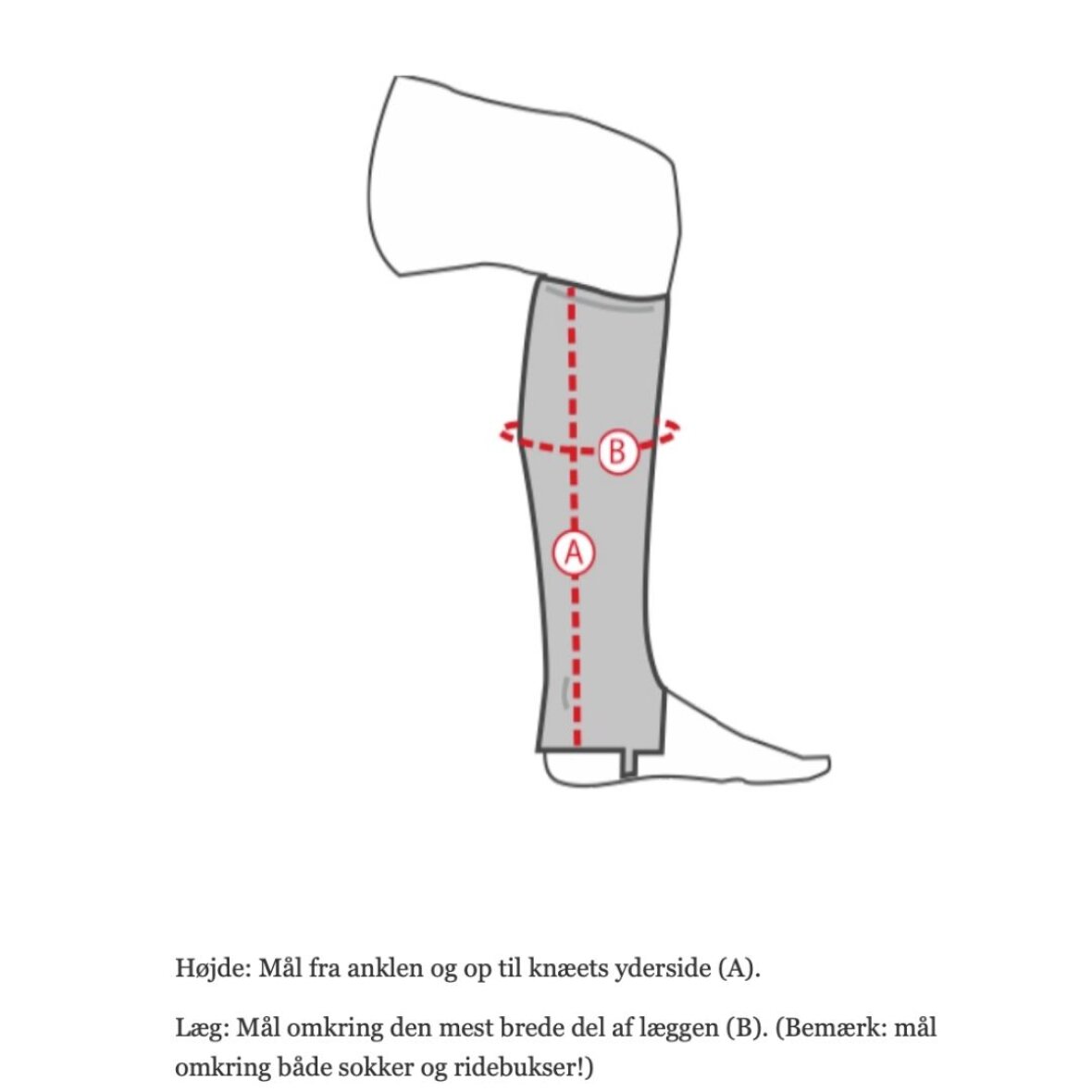 B

A

Højde: Mål fra anklen og op til knæets yderside (A).

Læg: Mål omkring den mest brede del af læggen (B). (Bemærk: mål omkring både sokker og ridebukser!)